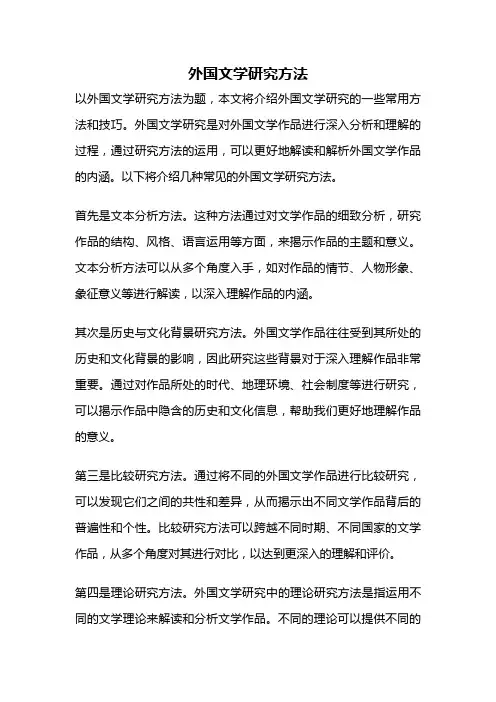 外国文学研究方法

以外国文学研究方法为题，本文将介绍外国文学研究的一些常用方法和技巧。外国文学研究是对外国文学作品进行深入分析和理解的过程，通过研究方法的运用，可以更好地解读和解析外国文学作品的内涵。以下将介绍几种常见的外国文学研究方法。

首先是文本分析方法。这种方法通过对文学作品的细致分析，研究作品的结构、风格、语言运用等方面，来揭示作品的主题和意义。文本分析方法可以从多个角度入手，如对作品的情节、人物形象、象征意义等进行解读，以深入理解作品的内涵。

其次是历史与文化背景研究方法。外国文学作品往往受到其所处的历史和文化背景的影响，因此研究这些背景对于深入理解作品非常重要。通过对作品所处的时代、地理环境、社会制度等进行研究，可以揭示作品中隐含的历史和文化信息，帮助我们更好地理解作品的意义。

第三是比较研究方法。通过将不同的外国文学作品进行比较研究，可以发现它们之间的共性和差异，从而揭示出不同文学作品背后的普遍性和个性。比较研究方法可以跨越不同时期、不同国家的文学作品，从多个角度对其进行对比，以达到更深入的理解和评价。

第四是理论研究方法。外国文学研究中的理论研究方法是指运用不同的文学理论来解读和分析文学作品。不同的理论可以提供不同的